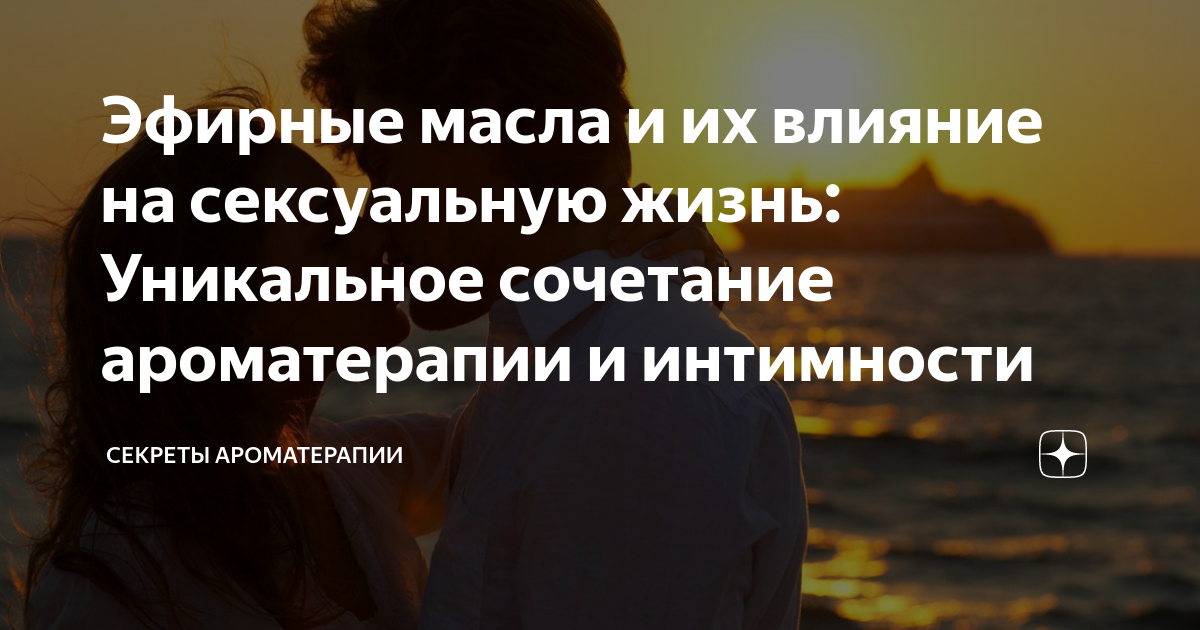 Эфирные масла и их влияние на сексуальную жизнь: Уникальное сочетание ароматерапии и интимности

СЕКРЕТЫ АРОМАТЕРАПИИ